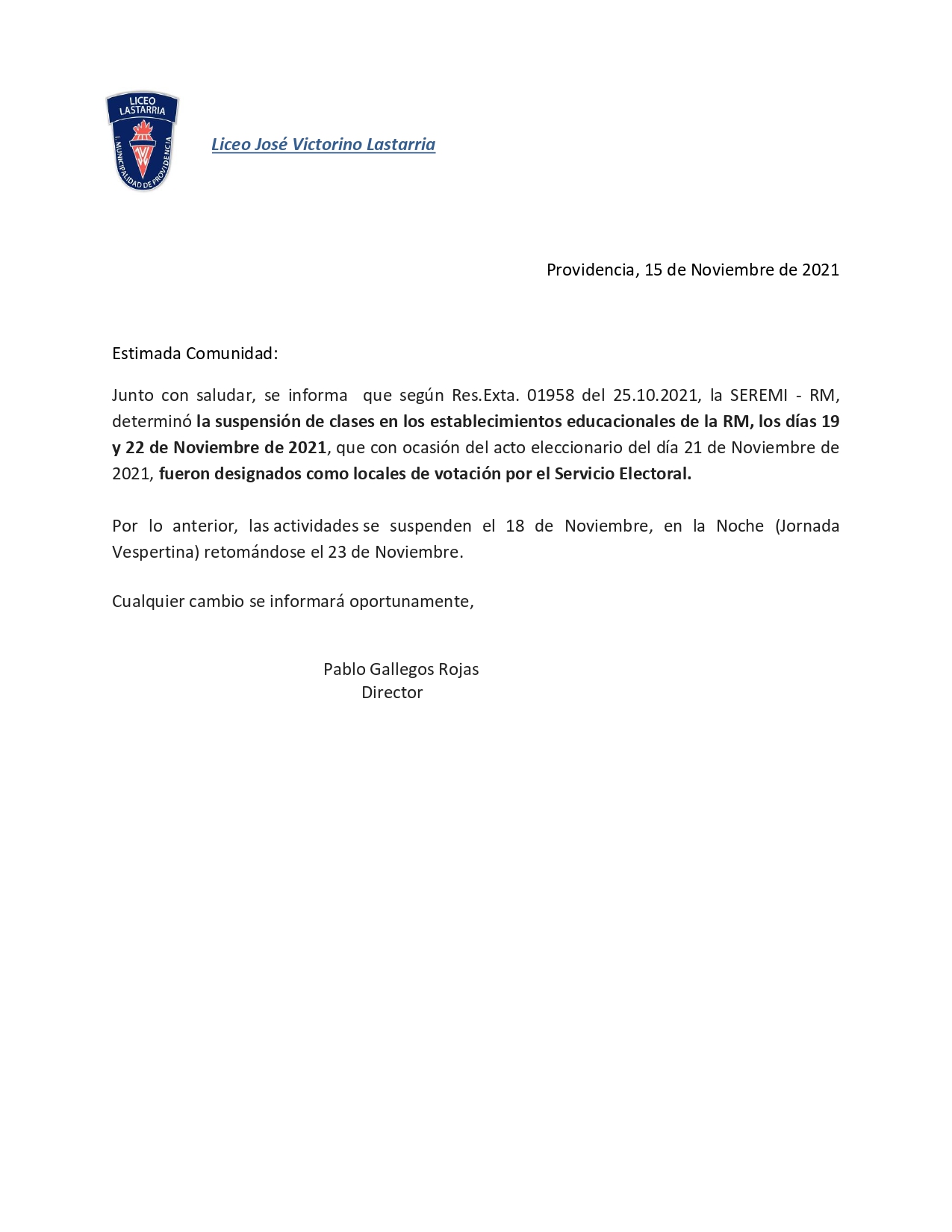 LICEO
LASTARRIA
I. MUNICIPALIDAD DE PROVIDENCIA

Liceo José Victorino Lastarria

Providencia, 15 de Noviembre de 2021

Estimada Comunidad:

Junto con saludar, se informa que según Res.Exta. 01958 del 25.10.2021, la SEREMI - RM, determinó la suspensión de clases en los establecimientos educacionales de la RM, los días 19 y 22 de Noviembre de 2021, que con ocasión del acto eleccionario del día 21 de Noviembre de 2021, fueron designados como locales de votación por el Servicio Electoral.

Por lo anterior, las actividades se suspenden el 18 de Noviembre, en la Noche (Jornada Vespertina) retomándose el 23 de Noviembre.

Cualquier cambio se informará oportunamente,

Pablo Gallegos Rojas
Director